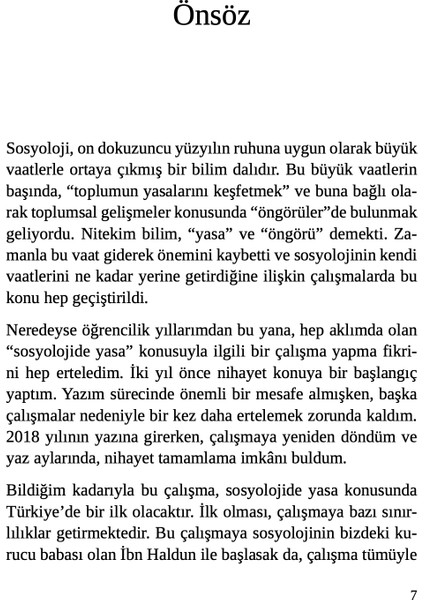 Önsöz

Sosyoloji, on dokuzuncu yüzyılın ruhuna uygun olarak büyük vaatlerle ortaya çıkmış bir bilim dalıdır. Bu büyük vaatlerin başında, “toplumun yasalarını keşfetmek” ve buna bağlı olarak toplumsal gelişmeler konusunda “öngörüler”de bulunmak geliyordu. Nitekim bilim, “yasa” ve “öngörü” demekti. Zamanla bu vaat giderek önemini kaybetti ve sosyolojinin kendi vaatlerini ne kadar yerine getirdiğine ilişkin çalışmalarda bu konu hep geçiştirildi.

Neredeyse öğrencilik yıllarımdan bu yana, hep aklımda olan “sosyolojide yasa” konusuyla ilgili bir çalışma yapma fikrini hep erteledim. İki yıl önce nihayet konuya bir başlangıç yaptım. Yazım sürecinde önemli bir mesafe almışken, başka çalışmalar nedeniyle bir kez daha ertelemek zorunda kaldım. 2018 yılının yazına girerken, çalışmaya yeniden döndüm ve yaz aylarında, nihayet tamamlama imkânı buldum.

Bildiğim kadarıyla bu çalışma, sosyolojide yasa konusunda Türkiye’de bir ilk olacaktır. İlk olması, çalışmaya bazı sınırlılıklar getirmektedir. Bu çalışmaya sosyolojinin bizdeki kurucu babası olan İbn Haldun ile başlasak da, çalışma tümüyle

7